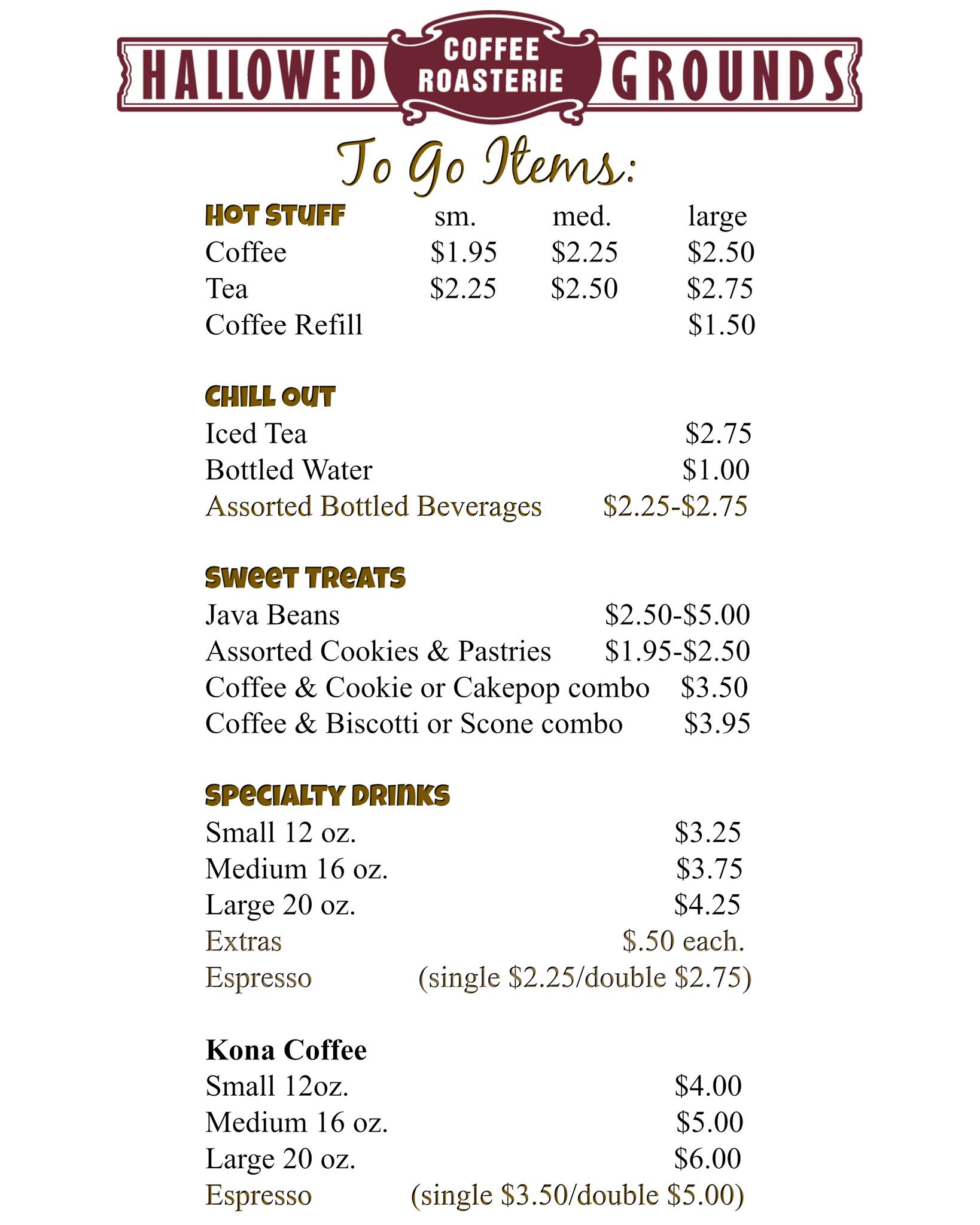 HALLOWED COFFEE ROASTERIE GROUNDS

To Go Items:

| HOT STUFF | sm. | med. | large |
|---|---|---|---|
| Coffee | \$1.95 | \$2.25 | \$2.50 |
| Tea | \$2.25 | \$2.50 | \$2.75 |
| Coffee Refill | | | \$1.50 |

CHILL OUT
Iced Tea \$2.75
Bottled Water \$1.00
Assorted Bottled Beverages \$2.25-\$2.75

SWEET TREATS
Java Beans \$2.50-\$5.00
Assorted Cookies & Pastries \$1.95-\$2.50
Coffee & Cookie or Cakepop combo \$3.50
Coffee & Biscotti or Scone combo \$3.95

SPECIALTY DRINKS
Small 12 oz. \$3.25
Medium 16 oz. \$3.75
Large 20 oz. \$4.25
Extras \$.50 each.
Espresso (single \$2.25/double \$2.75)

Kona Coffee
Small 12oz. \$4.00
Medium 16 oz. \$5.00
Large 20 oz. \$6.00
Espresso (single \$3.50/double \$5.00)